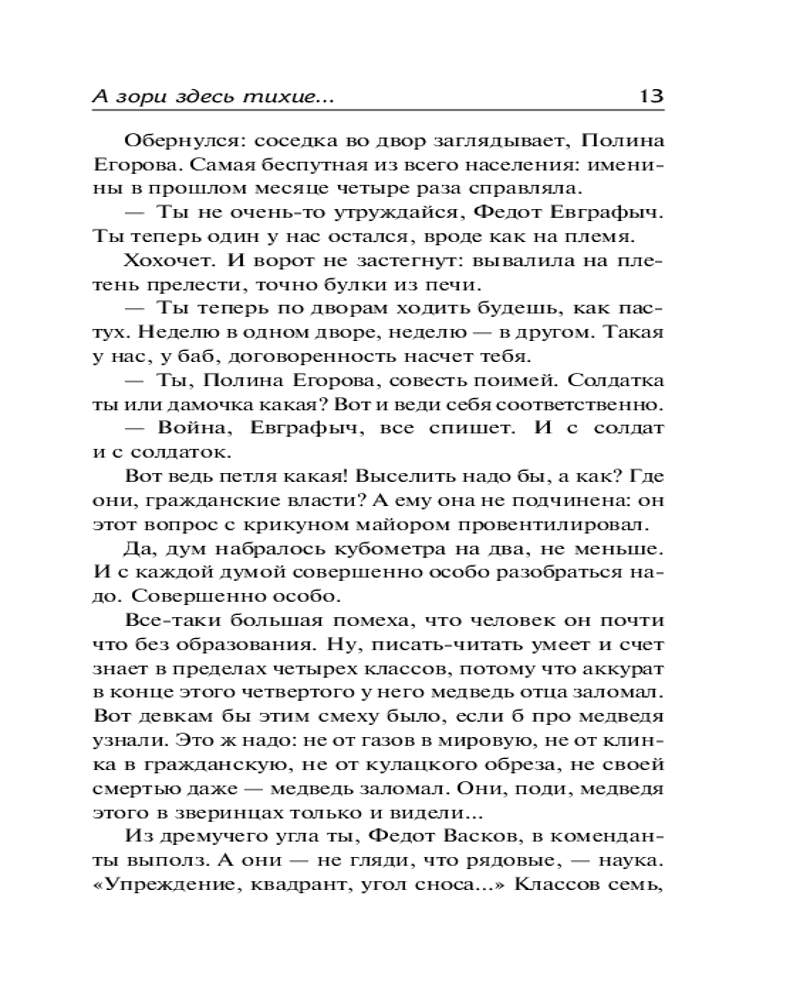 А зори здесь тихие... 13

Обернулся: соседка во двор заглядывает, Полина Егорова. Самая беспутная из всего населения: именины в прошлом месяце четыре раза справляла.

— Ты не очень-то утруждайся, Федот Евграфыч. Ты теперь один у нас остался, вроде как на племя.

Хохочет. И ворот не застегнут: вывалила на плетень прелести, точно булки из печи.

— Ты теперь по дворам ходить будешь, как пастух. Неделю в одном дворе, неделю — в другом. Такая у нас, у баб, договоренность насчет тебя.

— Ты, Полина Егорова, совесть поимей. Солдатка ты или дамочка какая? Вот и веди себя соответственно.

— Война, Евграфыч, все спишет. И с солдат и с солдаток.

Вот ведь петля какая! Выселить надо бы, а как? Где они, гражданские власти? А ему она не подчинена: он этот вопрос с крикуном майором провентилировал.

Да, дум набралось кубометра на два, не меньше. И с каждой думой совершенно особо разобраться надо. Совершенно особо.

Все-таки большая помеха, что человек он почти что без образования. Ну, писать-читать умеет и счет знает в пределах четырех классов, потому что аккурат в конце этого четвертого у него медведь отца заломал. Вот девкам бы этим смеху было, если б про медведя узнали. Это ж надо: не от газов в мировую, не от клинка в гражданскую, не от кулацкого обреза, не своей смертью даже — медведь заломал. Они, поди, медведя этого в зверинцах только и видели...

Из дремучего угла ты, Федот Васков, в коменданты выполз. А они — не гляди, что рядовые, — наука. «Упреждение, квадрант, угол сноса...» Классов семь,